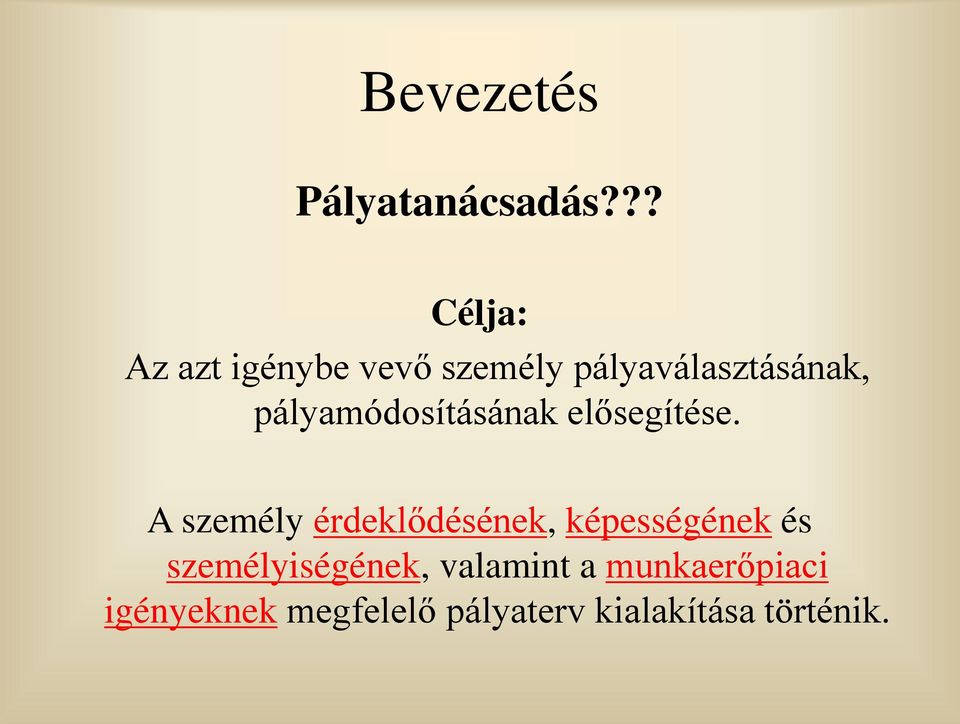 Bevezetés

Pályatanácsadás???

Célja:

Az azt igénybe vevő személy pályaválasztásának, pályamódosításának elősegítése.

A személy érdeklődésének, képességének és személyiségének, valamint a munkaerőpiaci igényeknek megfelelő pályaterv kialakítása történik.